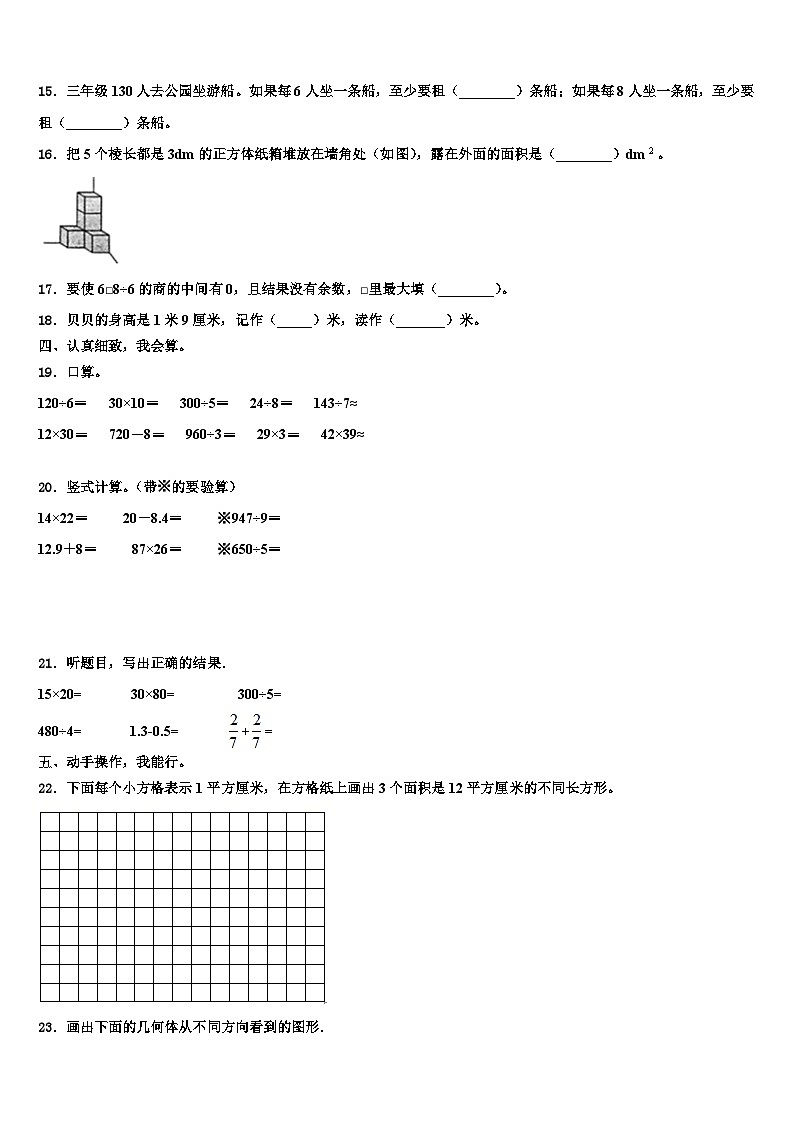 15．三年级 130 人去公园坐游船。如果每 6 人坐一条船，至少要租（________）条船；如果每 8 人坐一条船，至少要租（________）条船。

16．把 5 个棱长都是 3dm 的正方体纸箱堆放在墙角处（如图），露在外面的面积是（________）$dm^2$。

17．要使 6□8÷6 的商的中间有 0，且结果没有余数，□里最大填（________）。

18．贝贝的身高是 1 米 9 厘米，记作（_____）米，读作（_______）米。

四、认真细致，我会算。

19．口算。

120÷6＝　30×10＝　300÷5＝　24÷8＝　143÷7≈

12×30＝　720－8＝　960÷3＝　29×3＝　42×39≈

20．竖式计算。（带※的要验算）

14×22＝　20－8.4＝　※947÷9＝

12.9＋8＝　87×26＝　※650÷5＝

21．听题目，写出正确的结果.

15×20=　30×80=　300÷5=

480÷4=　1.3-0.5=　$\frac{2}{7}+\frac{2}{7}=$

五、动手操作，我能行。

22．下面每个小方格表示 1 平方厘米，在方格纸上画出 3 个面积是 12 平方厘米的不同长方形。

23．画出下面的几何体从不同方向看到的图形.